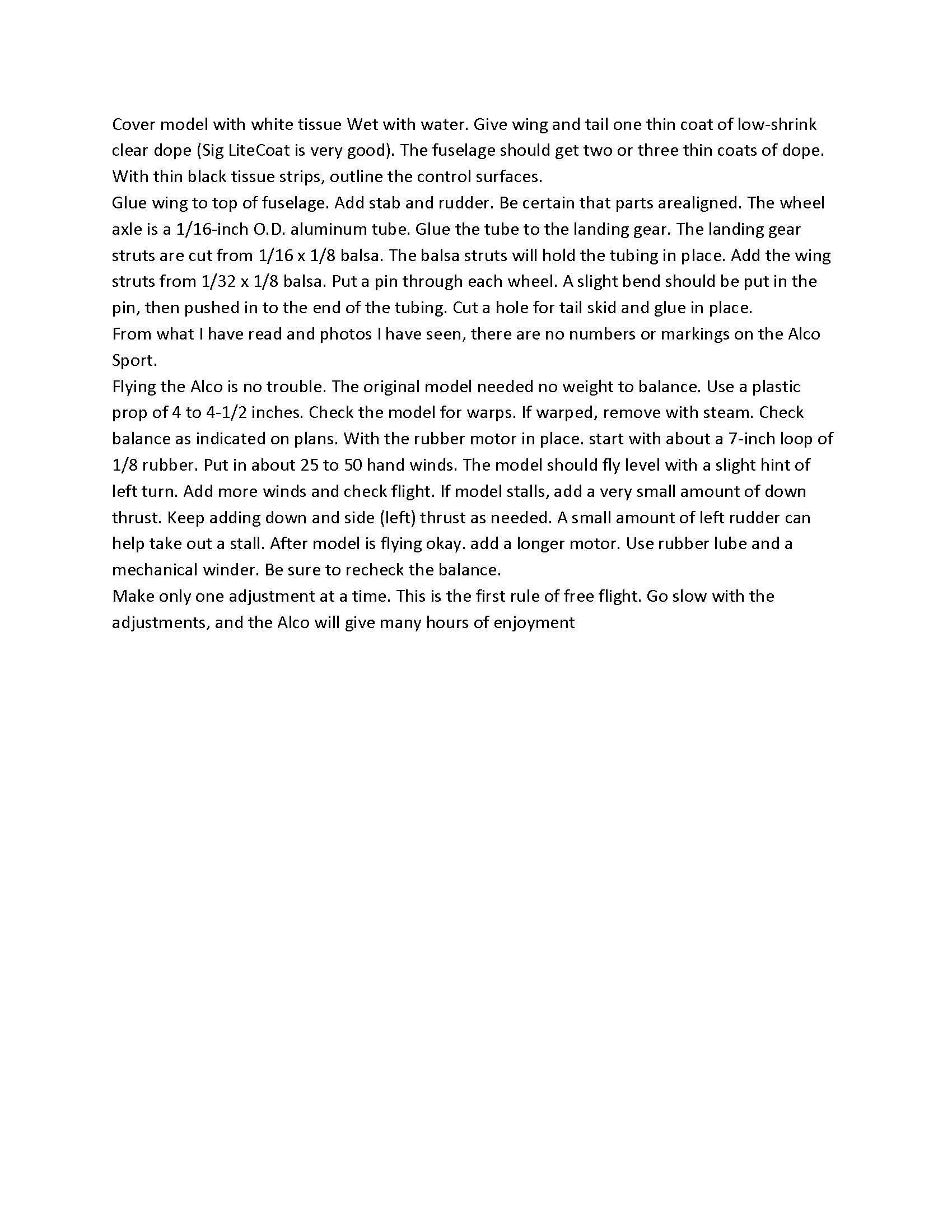 Cover model with white tissue Wet with water. Give wing and tail one thin coat of low-shrink clear dope (Sig LiteCoat is very good). The fuselage should get two or three thin coats of dope. With thin black tissue strips, outline the control surfaces.

Glue wing to top of fuselage. Add stab and rudder. Be certain that parts arealigned. The wheel axle is a 1/16-inch O.D. aluminum tube. Glue the tube to the landing gear. The landing gear struts are cut from 1/16 x 1/8 balsa. The balsa struts will hold the tubing in place. Add the wing struts from 1/32 x 1/8 balsa. Put a pin through each wheel. A slight bend should be put in the pin, then pushed in to the end of the tubing. Cut a hole for tail skid and glue in place.

From what I have read and photos I have seen, there are no numbers or markings on the Alco Sport.

Flying the Alco is no trouble. The original model needed no weight to balance. Use a plastic prop of 4 to 4-1/2 inches. Check the model for warps. If warped, remove with steam. Check balance as indicated on plans. With the rubber motor in place. start with about a 7-inch loop of 1/8 rubber. Put in about 25 to 50 hand winds. The model should fly level with a slight hint of left turn. Add more winds and check flight. If model stalls, add a very small amount of down thrust. Keep adding down and side (left) thrust as needed. A small amount of left rudder can help take out a stall. After model is flying okay. add a longer motor. Use rubber lube and a mechanical winder. Be sure to recheck the balance.

Make only one adjustment at a time. This is the first rule of free flight. Go slow with the adjustments, and the Alco will give many hours of enjoyment